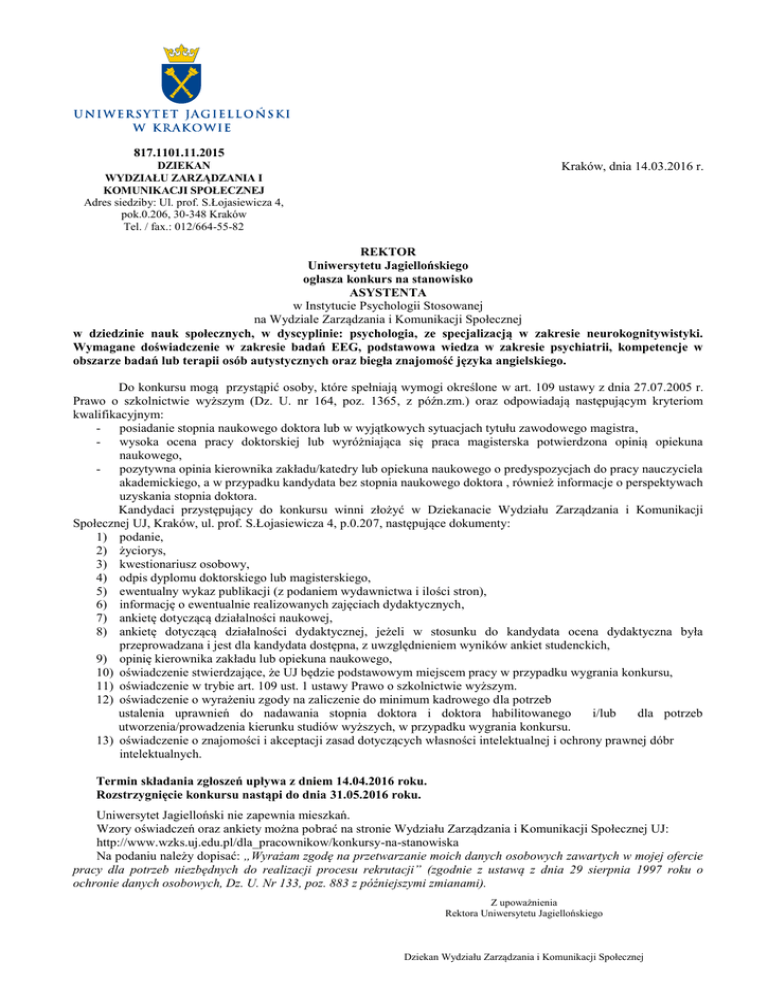 UNIWERSYTET JAGIELLOŃSKI
W KRAKOWIE

817.1101.11.2015
DZIEKAN
WYDZIAŁU ZARZĄDZANIA I
KOMUNIKACJI SPOŁECZNEJ
Adres siedziby: Ul. prof. S.Łojasiewicza 4, pok.0.206, 30-348 Kraków
Tel. / fax.: 012/664-55-82

Kraków, dnia 14.03.2016 r.

REKTOR
Uniwersytetu Jagiellońskiego
ogłasza konkurs na stanowisko
ASYSTENTA
w Instytucie Psychologii Stosowanej
na Wydziale Zarządzania i Komunikacji Społecznej
w dziedzinie nauk społecznych, w dyscyplinie: psychologia, ze specjalizacją w zakresie neurokognitywistyki. Wymagane doświadczenie w zakresie badań EEG, podstawowa wiedza w zakresie psychiatrii, kompetencje w obszarze badań lub terapii osób autystycznych oraz biegła znajomość języka angielskiego.

Do konkursu mogą przystąpić osoby, które spełniają wymogi określone w art. 109 ustawy z dnia 27.07.2005 r. Prawo o szkolnictwie wyższym (Dz. U. nr 164, poz. 1365, z późn.zm.) oraz odpowiadają następującym kryteriom kwalifikacyjnym:
- posiadanie stopnia naukowego doktora lub w wyjątkowych sytuacjach tytułu zawodowego magistra,
- wysoka ocena pracy doktorskiej lub wyróżniająca się praca magisterska potwierdzona opinią opiekuna naukowego,
- pozytywna opinia kierownika zakładu/katedry lub opiekuna naukowego o predyspozycjach do pracy nauczyciela akademickiego, a w przypadku kandydata bez stopnia naukowego doktora , również informacje o perspektywach uzyskania stopnia doktora.
Kandydaci przystępujący do konkursu winni złożyć w Dziekanacie Wydziału Zarządzania i Komunikacji Społecznej UJ, Kraków, ul. prof. S.Łojasiewicza 4, p.0.207, następujące dokumenty:
1) podanie,
2) życiorys,
3) kwestionariusz osobowy,
4) odpis dyplomu doktorskiego lub magisterskiego,
5) ewentualny wykaz publikacji (z podaniem wydawnictwa i ilości stron),
6) informację o ewentualnie realizowanych zajęciach dydaktycznych,
7) ankietę dotyczącą działalności naukowej,
8) ankietę dotyczącą działalności dydaktycznej, jeżeli w stosunku do kandydata ocena dydaktyczna była przeprowadzana i jest dla kandydata dostępna, z uwzględnieniem wyników ankiet studenckich,
9) opinię kierownika zakładu lub opiekuna naukowego,
10) oświadczenie stwierdzające, że UJ będzie podstawowym miejscem pracy w przypadku wygrania konkursu,
11) oświadczenie w trybie art. 109 ust. 1 ustawy Prawo o szkolnictwie wyższym.
12) oświadczenie o wyrażeniu zgody na zaliczenie do minimum kadrowego dla potrzeb ustalenia uprawnień do nadawania stopnia doktora i doktora habilitowanego i/lub dla potrzeb utworzenia/prowadzenia kierunku studiów wyższych, w przypadku wygrania konkursu.
13) oświadczenie o znajomości i akceptacji zasad dotyczących własności intelektualnej i ochrony prawnej dóbr intelektualnych.

Termin składania zgłoszeń upływa z dniem 14.04.2016 roku.
Rozstrzygnięcie konkursu nastąpi do dnia 31.05.2016 roku.

Uniwersytet Jagielloński nie zapewnia mieszkań.
Wzory oświadczeń oraz ankiety można pobrać na stronie Wydziału Zarządzania i Komunikacji Społecznej UJ: http://www.wzks.uj.edu.pl/dla_pracownikow/konkursy-na-stanowiska
Na podaniu należy dopisać: „Wyrażam zgodę na przetwarzanie moich danych osobowych zawartych w mojej ofercie pracy dla potrzeb niezbędnych do realizacji procesu rekrutacji" (zgodnie z ustawą z dnia 29 sierpnia 1997 roku o ochronie danych osobowych, Dz. U. Nr 133, poz. 883 z późniejszymi zmianami).

Z upoważnienia
Rektora Uniwersytetu Jagiellońskiego

Dziekan Wydziału Zarządzania i Komunikacji Społecznej